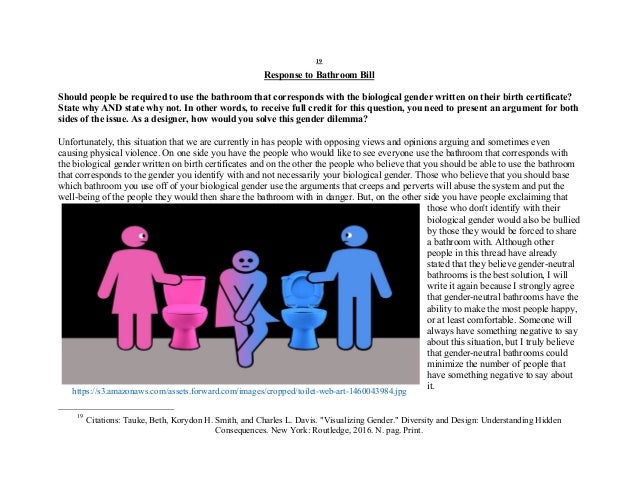 19
Response to Bathroom Bill

Should people be required to use the bathroom that corresponds with the biological gender written on their birth certificate? State why AND state why not. In other words, to receive full credit for this question, you need to present an argument for both sides of the issue. As a designer, how would you solve this gender dilemma?

Unfortunately, this situation that we are currently in has people with opposing views and opinions arguing and sometimes even causing physical violence. On one side you have the people who would like to see everyone use the bathroom that corresponds with the biological gender written on birth certificates and on the other the people who believe that you should be able to use the bathroom that corresponds to the gender you identify with and not necessarily your biological gender. Those who believe that you should base which bathroom you use off of your biological gender use the arguments that creeps and perverts will abuse the system and put the well-being of the people they would then share the bathroom with in danger. But, on the other side you have people exclaiming that those who don't identify with their biological gender would also be bullied by those they would be forced to share a bathroom with. Although other people in this thread have already stated that they believe gender-neutral bathrooms is the best solution, I will write it again because I strongly agree that gender-neutral bathrooms have the ability to make the most people happy, or at least comfortable. Someone will always have something negative to say about this situation, but I truly believe that gender-neutral bathrooms could minimize the number of people that have something negative to say about it.

https://s3.amazonaws.com/assets.forward.com/images/cropped/toilet-web-art-1460043984.jpg

$^{19}$ Citations: Tauke, Beth, Korydon H. Smith, and Charles L. Davis. "Visualizing Gender." Diversity and Design: Understanding Hidden Consequences. New York: Routledge, 2016. N. pag. Print.